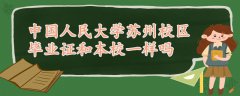 中国人民大学苏州校区
毕业证和本校一样吗